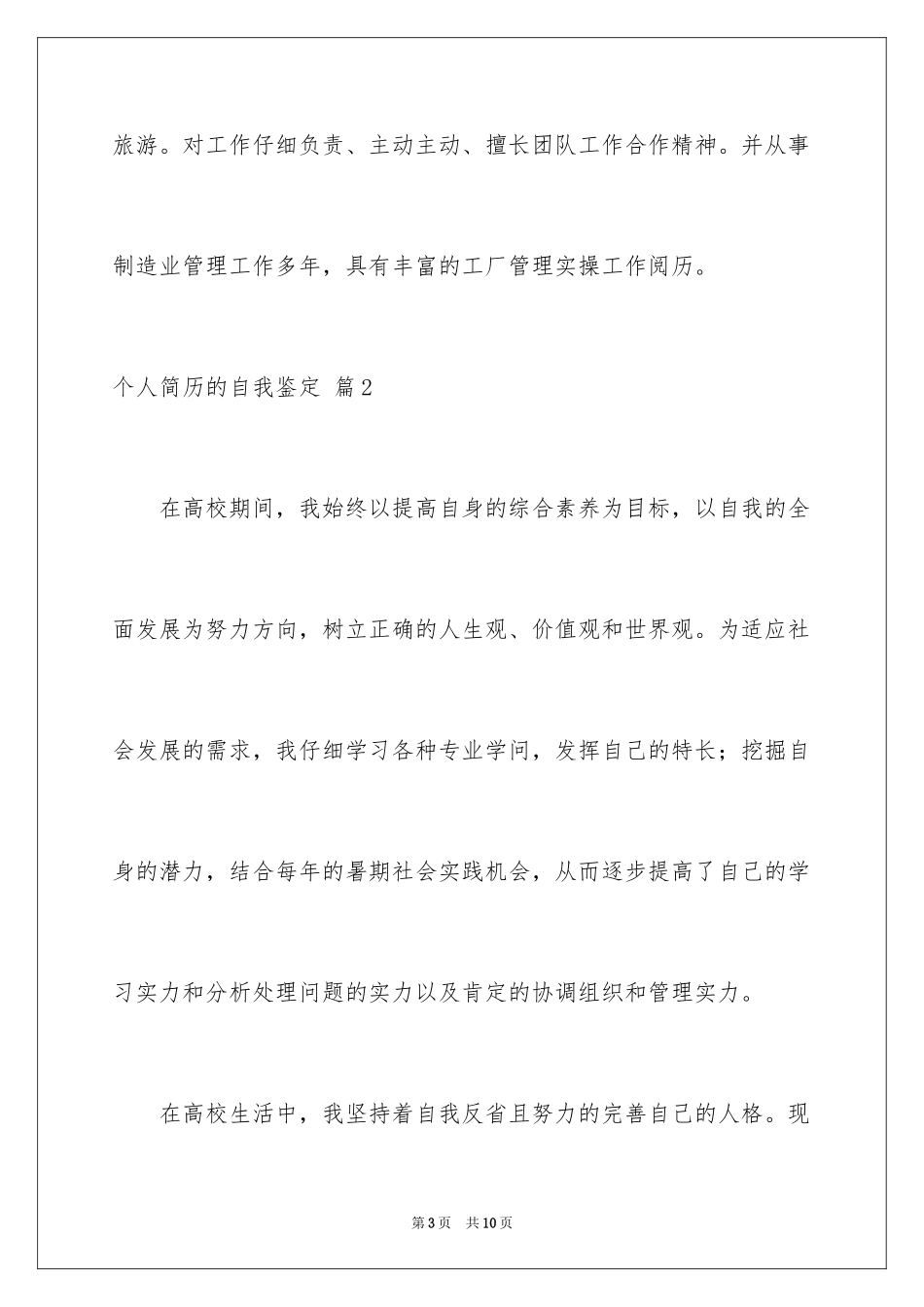 旅游。对工作仔细负责、主动主动、擅长团队工作合作精神。并从事制造业管理工作多年，具有丰富的工厂管理实操工作阅历。

个人简历的自我鉴定 篇2

在高校期间，我始终以提高自身的综合素养为目标，以自我的全面发展为努力方向，树立正确的人生观、价值观和世界观。为适应社会发展的需求，我仔细学习各种专业学问，发挥自己的特长；挖掘自身的潜力，结合每年的暑期社会实践机会，从而逐步提高了自己的学习实力和分析处理问题的实力以及肯定的协调组织和管理实力。

在高校生活中，我坚持着自我反省且努力的完善自己的人格。现

第3页 共10页